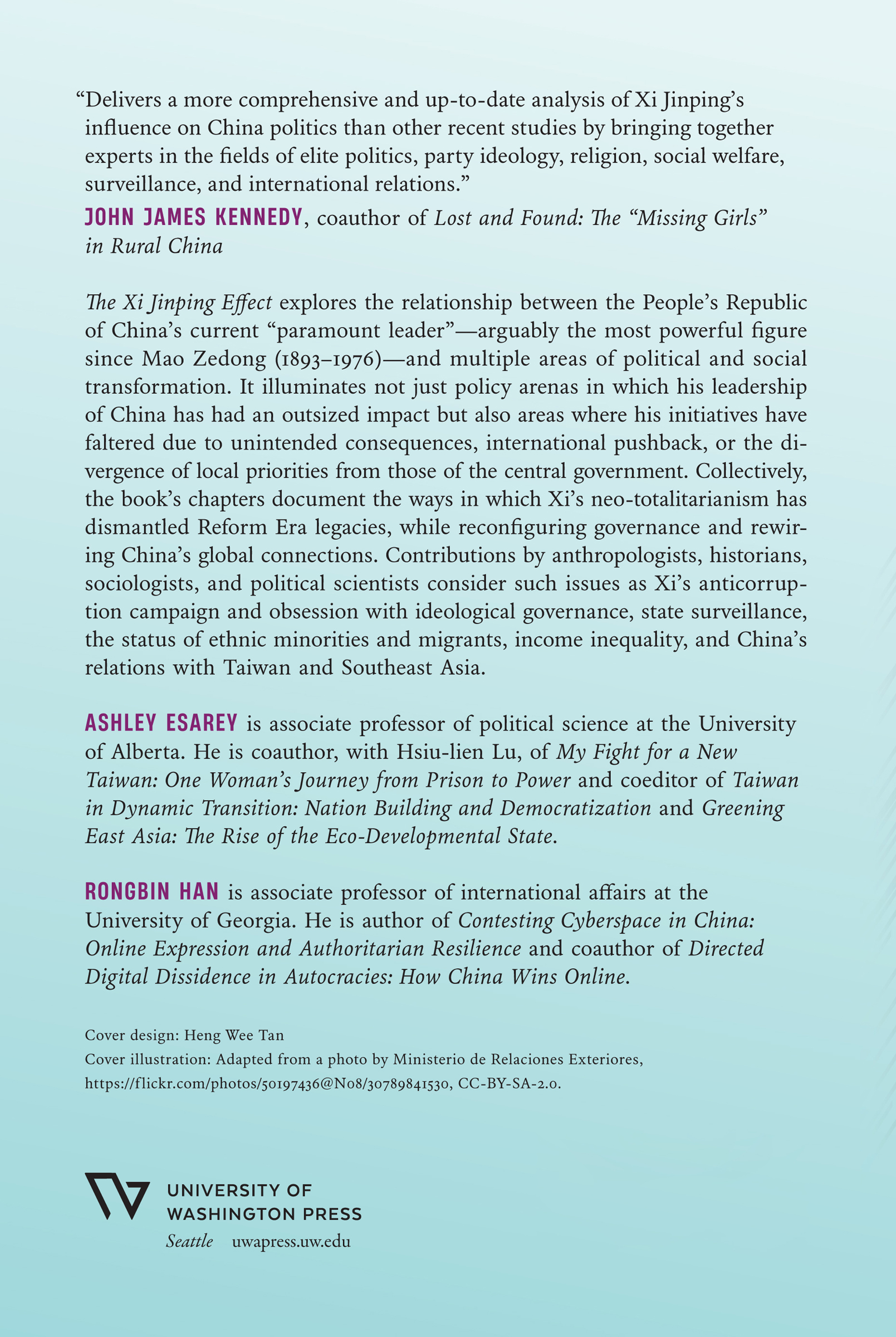 “Delivers a more comprehensive and up-to-date analysis of Xi Jinping’s influence on China politics than other recent studies by bringing together experts in the fields of elite politics, party ideology, religion, social welfare, surveillance, and international relations.”
JOHN JAMES KENNEDY, coauthor of Lost and Found: The “Missing Girls” in Rural China

The Xi Jinping Effect explores the relationship between the People’s Republic of China’s current “paramount leader”—arguably the most powerful figure since Mao Zedong (1893–1976)—and multiple areas of political and social transformation. It illuminates not just policy arenas in which his leadership of China has had an outsized impact but also areas where his initiatives have faltered due to unintended consequences, international pushback, or the divergence of local priorities from those of the central government. Collectively, the book’s chapters document the ways in which Xi’s neo-totalitarianism has dismantled Reform Era legacies, while reconfiguring governance and rewiring China’s global connections. Contributions by anthropologists, historians, sociologists, and political scientists consider such issues as Xi’s anticorruption campaign and obsession with ideological governance, state surveillance, the status of ethnic minorities and migrants, income inequality, and China’s relations with Taiwan and Southeast Asia.

ASHLEY ESAREY is associate professor of political science at the University of Alberta. He is coauthor, with Hsiu-lien Lu, of My Fight for a New Taiwan: One Woman’s Journey from Prison to Power and coeditor of Taiwan in Dynamic Transition: Nation Building and Democratization and Greening East Asia: The Rise of the Eco-Developmental State.

RONGBIN HAN is associate professor of international affairs at the University of Georgia. He is author of Contesting Cyberspace in China: Online Expression and Authoritarian Resilience and coauthor of Directed Digital Dissidence in Autocracies: How China Wins Online.

Cover design: Heng Wee Tan
Cover illustration: Adapted from a photo by Ministerio de Relaciones Exteriores, https://flickr.com/photos/50197436@N08/30789841530, CC-BY-SA-2.0.

UNIVERSITY OF WASHINGTON PRESS
Seattle uwapress.uw.edu